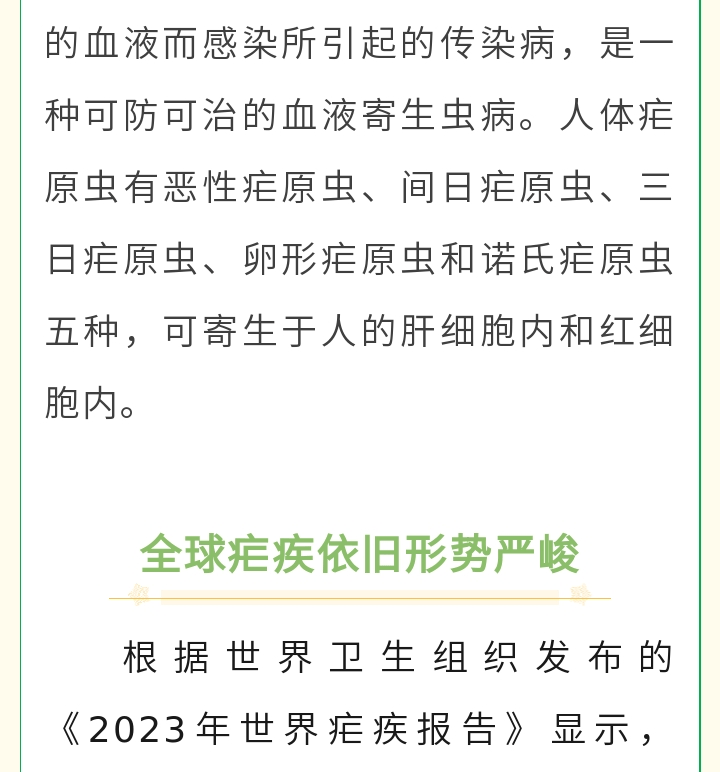 的血液而感染所引起的传染病，是一种可防可治的血液寄生虫病。人体疟原虫有恶性疟原虫、间日疟原虫、三日疟原虫、卵形疟原虫和诺氏疟原虫五种，可寄生于人的肝细胞内和红细胞内。

全球疟疾依旧形势严峻

根据世界卫生组织发布的《2023年世界疟疾报告》显示，